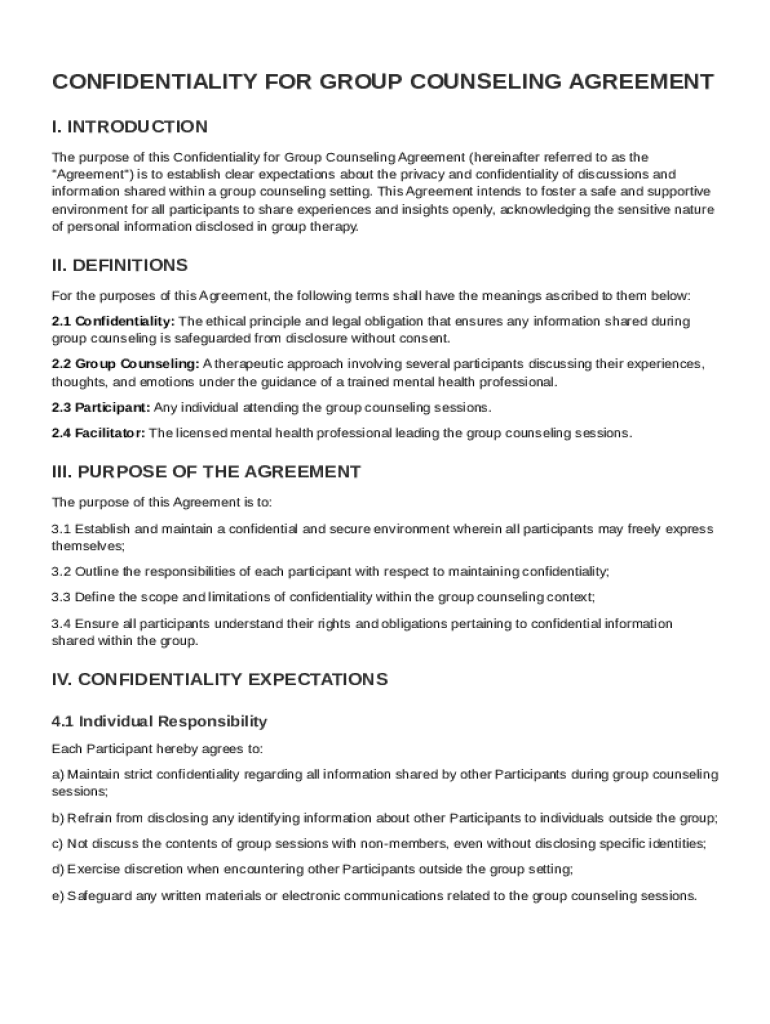 CONFIDENTIALITY FOR GROUP COUNSELING AGREEMENT

I. INTRODUCTION

The purpose of this Confidentiality for Group Counseling Agreement (hereinafter referred to as the "Agreement") is to establish clear expectations about the privacy and confidentiality of discussions and information shared within a group counseling setting. This Agreement intends to foster a safe and supportive environment for all participants to share experiences and insights openly, acknowledging the sensitive nature of personal information disclosed in group therapy.

II. DEFINITIONS

For the purposes of this Agreement, the following terms shall have the meanings ascribed to them below:

2.1 Confidentiality: The ethical principle and legal obligation that ensures any information shared during group counseling is safeguarded from disclosure without consent.

2.2 Group Counseling: A therapeutic approach involving several participants discussing their experiences, thoughts, and emotions under the guidance of a trained mental health professional.

2.3 Participant: Any individual attending the group counseling sessions.

2.4 Facilitator: The licensed mental health professional leading the group counseling sessions.

III. PURPOSE OF THE AGREEMENT

The purpose of this Agreement is to:

3.1 Establish and maintain a confidential and secure environment wherein all participants may freely express themselves;

3.2 Outline the responsibilities of each participant with respect to maintaining confidentiality;

3.3 Define the scope and limitations of confidentiality within the group counseling context;

3.4 Ensure all participants understand their rights and obligations pertaining to confidential information shared within the group.

IV. CONFIDENTIALITY EXPECTATIONS

4.1 Individual Responsibility

Each Participant hereby agrees to:

a) Maintain strict confidentiality regarding all information shared by other Participants during group counseling sessions;

b) Refrain from disclosing any identifying information about other Participants to individuals outside the group;

c) Not discuss the contents of group sessions with non-members, even without disclosing specific identities;

d) Exercise discretion when encountering other Participants outside the group setting;

e) Safeguard any written materials or electronic communications related to the group counseling sessions.